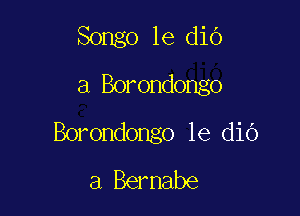 Songo le dió

a Borondongo

Borondongo le dió

a Bernabe